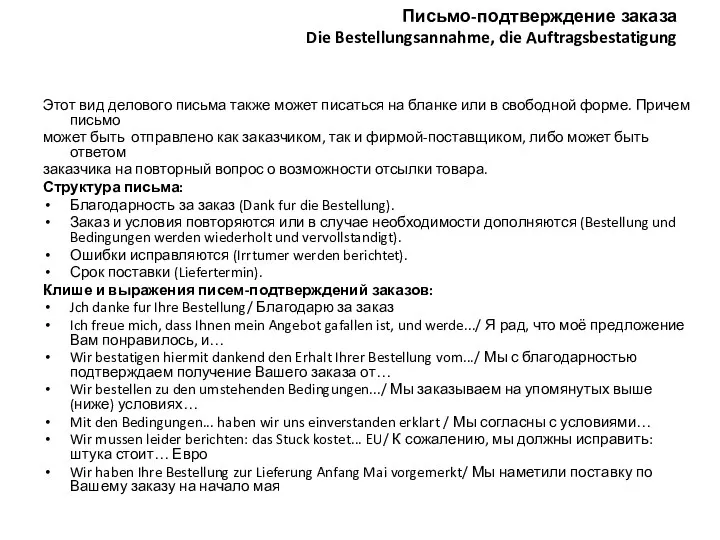 Письмо-подтверждение заказа
Die Bestellungsannahme, die Auftragsbestatigung

Этот вид делового письма также может писаться на бланке или в свободной форме. Причем письмо может быть отправлено как заказчиком, так и фирмой-поставщиком, либо может быть ответом заказчика на повторный вопрос о возможности отсылки товара.

Структура письма:
• Благодарность за заказ (Dank fur die Bestellung).
• Заказ и условия повторяются или в случае необходимости дополняются (Bestellung und Bedingungen werden wiederholt und vervollstandigt).
• Ошибки исправляются (Irrtumer werden berichtet).
• Срок поставки (Liefertermin).

Клише и выражения писем-подтверждений заказов:
• Jch danke fur Ihre Bestellung/ Благодарю за заказ
• Ich freue mich, dass Ihnen mein Angebot gafallen ist, und werde.../ Я рад, что моё предложение Вам понравилось, и…
• Wir bestatigen hiermit dankend den Erhalt Ihrer Bestellung vom.../ Мы с благодарностью подтверждаем получение Вашего заказа от…
• Wir bestellen zu den umstehenden Bedingungen.../ Мы заказываем на упомянутых выше (ниже) условиях…
• Mit den Bedingungen... haben wir uns einverstanden erklart / Мы согласны с условиями…
• Wir mussen leider berichten: das Stuck kostet... EU/ К сожалению, мы должны исправить: штука стоит… Евро
• Wir haben Ihre Bestellung zur Lieferung Anfang Mai vorgemerkt/ Мы наметили поставку по Вашему заказу на начало мая